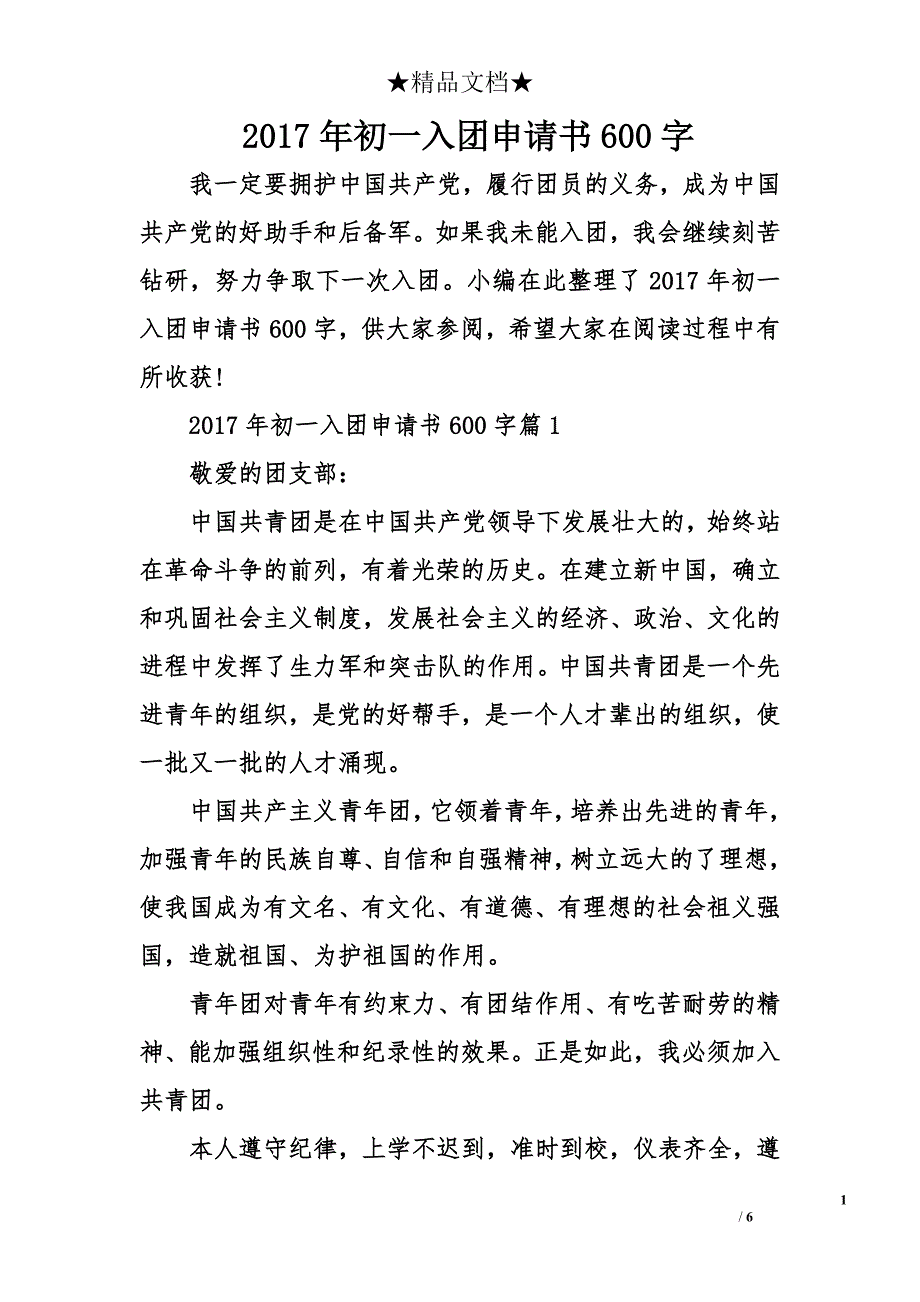 ★精品文档★

2017年初一入团申请书600字

我一定要拥护中国共产党，履行团员的义务，成为中国共产党的好助手和后备军。如果我未能入团，我会继续刻苦钻研，努力争取下一次入团。小编在此整理了2017年初一入团申请书600字，供大家参阅，希望大家在阅读过程中有所收获!

2017年初一入团申请书600字篇1

敬爱的团支部：

中国共青团是在中国共产党领导下发展壮大的，始终站在革命斗争的前列，有着光荣的历史。在建立新中国，确立和巩固社会主义制度，发展社会主义的经济、政治、文化的进程中发挥了生力军和突击队的作用。中国共青团是一个先进青年的组织，是党的好帮手，是一个人才辈出的组织，使一批又一批的人才涌现。

中国共产主义青年团，它领着青年，培养出先进的青年，加强青年的民族自尊、自信和自强精神，树立远大的了理想，使我国成为有文名、有文化、有道德、有理想的社会祖义强国，造就祖国、为护祖国的作用。

青年团对青年有约束力、有团结作用、有吃苦耐劳的精神、能加强组织性和纪录性的效果。正是如此，我必须加入共青团。

本人遵守纪律，上学不迟到，准时到校，仪表齐全，遵

1

/ 6